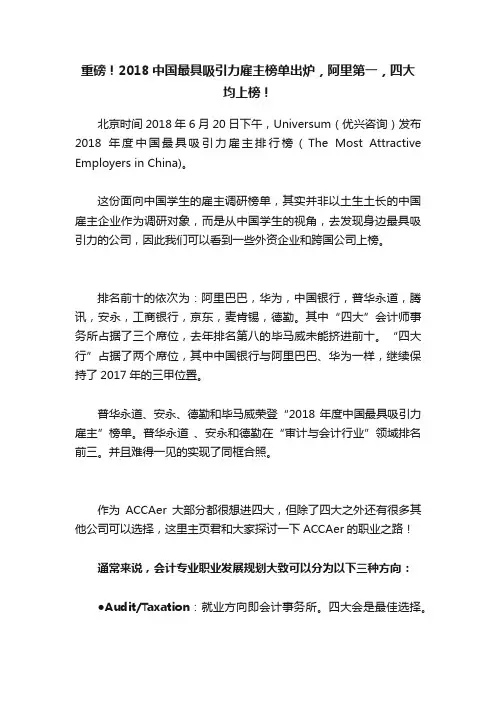 重磅！2018 中国最具吸引力雇主榜单出炉，阿里第一，四大均上榜！

北京时间 2018 年 6 月 20 日下午，Universum（优兴咨询）发布 2018 年度中国最具吸引力雇主排行榜（The Most Attractive Employers in China)。

这份面向中国学生的雇主调研榜单，其实并非以土生土长的中国雇主企业作为调研对象，而是从中国学生的视角，去发现身边最具吸引力的公司，因此我们可以看到一些外资企业和跨国公司上榜。

排名前十的依次为：阿里巴巴，华为，中国银行，普华永道，腾讯，安永，工商银行，京东，麦肯锡，德勤。其中“四大”会计师事务所占据了三个席位，去年排名第八的毕马威未能挤进前十。“四大行”占据了两个席位，其中中国银行与阿里巴巴、华为一样，继续保持了 2017 年的三甲位置。

普华永道、安永、德勤和毕马威荣登“2018 年度中国最具吸引力雇主”榜单。普华永道 、安永和德勤在“审计与会计行业”领域排名前三。并且难得一见的实现了同框合照。

作为 ACCAer 大部分都很想进四大，但除了四大之外还有很多其他公司可以选择，这里主页君和大家探讨一下 ACCAer 的职业之路！

通常来说，会计专业职业发展规划大致可以分为以下三种方向：

●Audit/Taxation：就业方向即会计事务所。四大会是最佳选择。